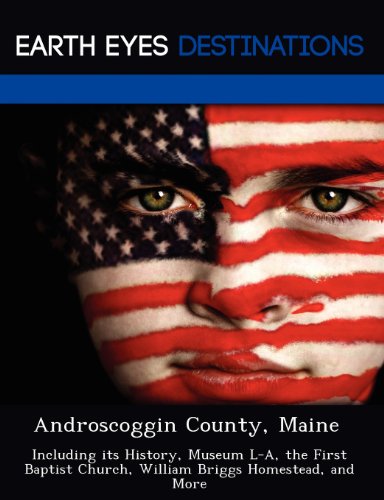 EARTH EYES DESTINATIONS

Androscoggin County, Maine

Including its History, Museum L-A, the First Baptist Church, William Briggs Homestead, and More